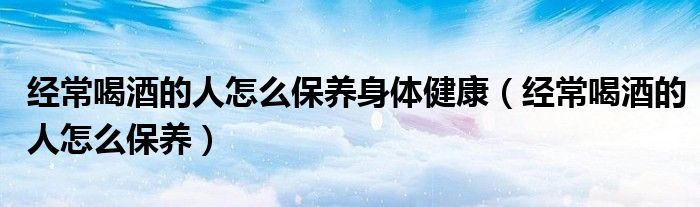 经常喝酒的人怎么保养身体健康（经常喝酒的人怎么保养）